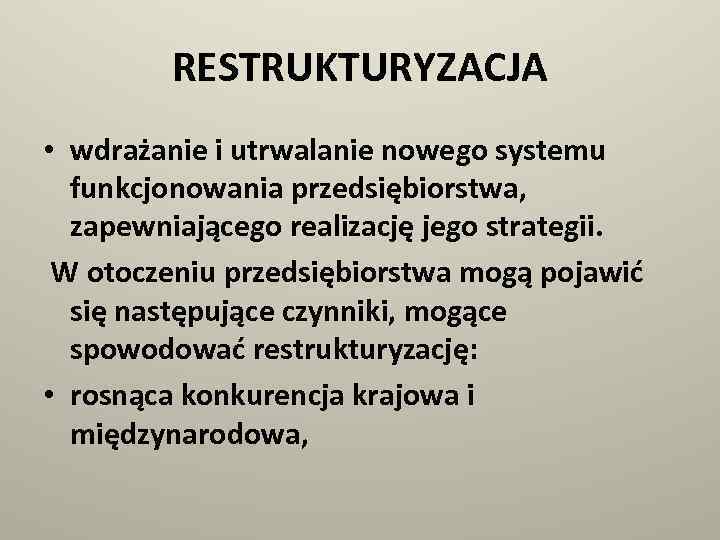 RESTRUKTURYZACJA

• wdrażanie i utrwalanie nowego systemu funkcjonowania przedsiębiorstwa, zapewniającego realizację jego strategii.

W otoczeniu przedsiębiorstwa mogą pojawić się następujące czynniki, mogące spowodować restrukturyzację:

• rosnąca konkurencja krajowa i międzynarodowa,